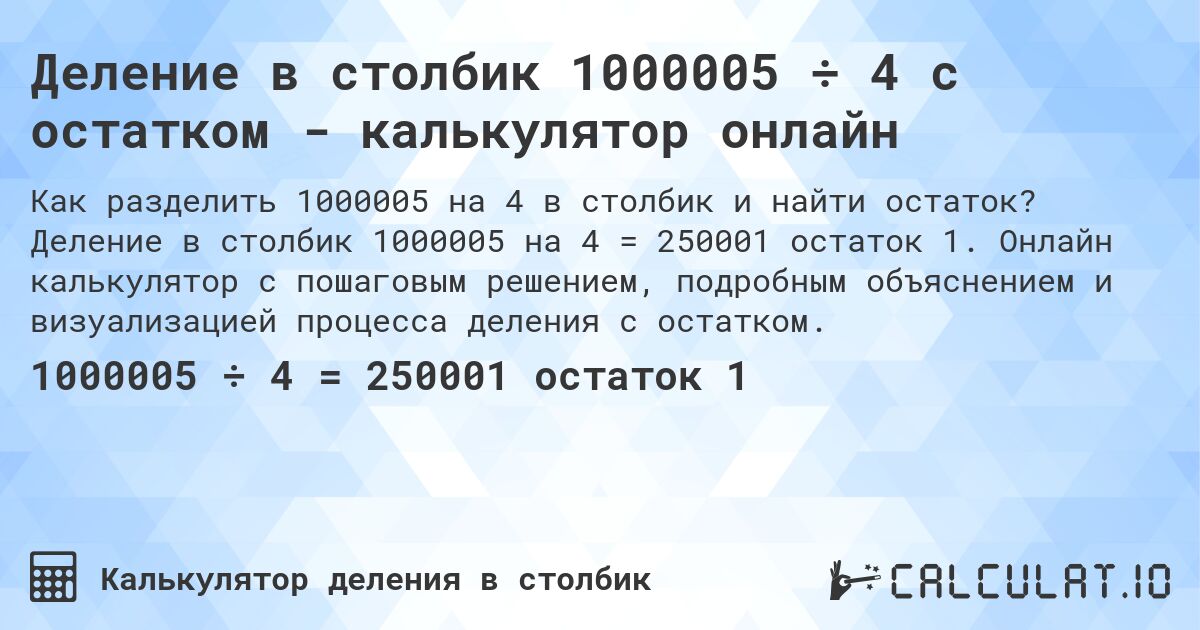 Деление в столбик 1000005 ÷ 4 с остатком - калькулятор онлайн

Как разделить 1000005 на 4 в столбик и найти остаток? Деление в столбик 1000005 на 4 = 250001 остаток 1. Онлайн калькулятор с пошаговым решением, подробным объяснением и визуализацией процесса деления с остатком.

1000005 ÷ 4 = 250001 остаток 1

Калькулятор деления в столбик

CALCULAT.IO